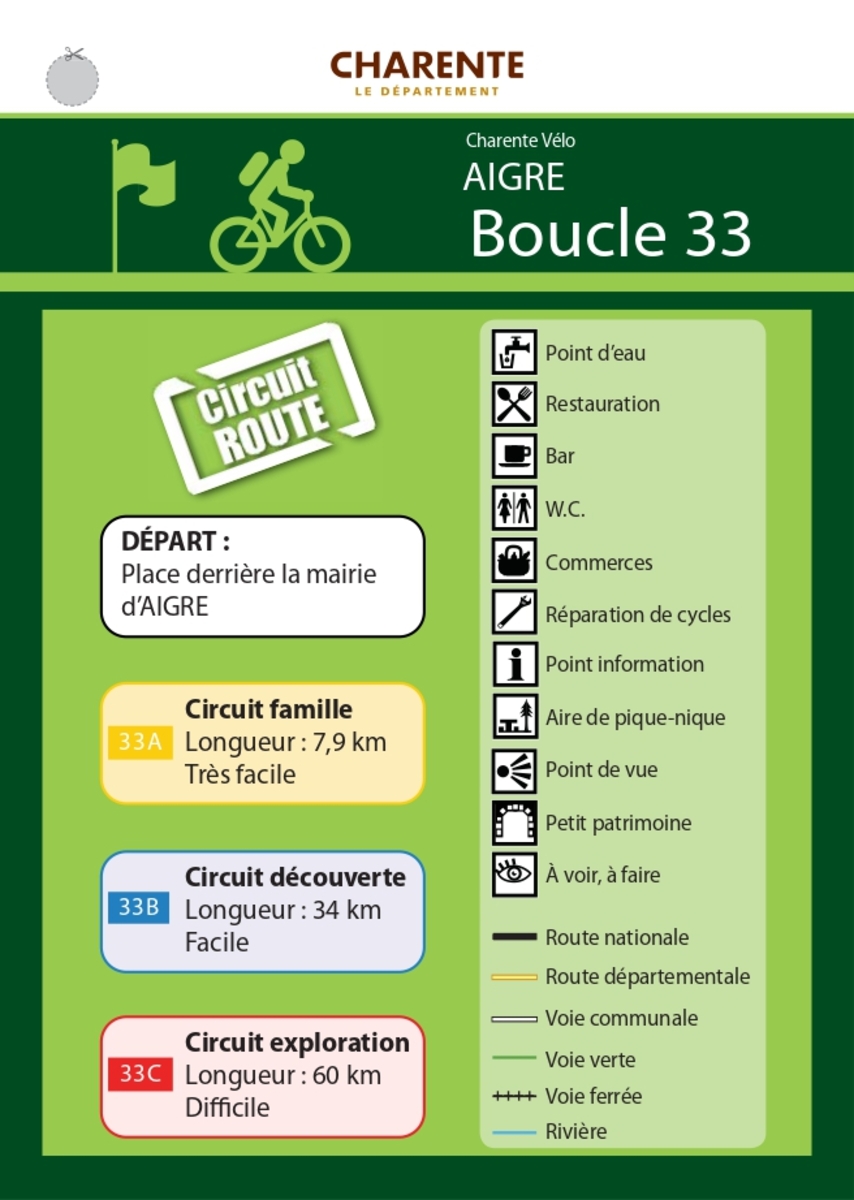 CHARENTE
LE DÉPARTEMENT

Charente Vélo
AIGRE
Boucle 33

Circuit ROUTE

DÉPART :
Place derrière la mairie d'AIGRE

33A Circuit famille
Longueur : 7,9 km
Très facile

33B Circuit découverte
Longueur : 34 km
Facile

33C Circuit exploration
Longueur : 60 km
Difficile

Point d'eau
Restauration
Bar
W.C.
Commerces
Réparation de cycles
Point information
Aire de pique-nique
Point de vue
Petit patrimoine
À voir, à faire
Route nationale
Route départementale
Voie communale
Voie verte
Voie ferrée
Rivière